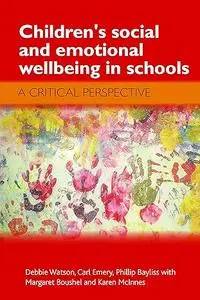 Children's social and emotional wellbeing in schools

A CRITICAL PERSPECTIVE

Debbie Watson, Carl Emery, Phillip Bayliss with Margaret Boushel and Karen McInnes